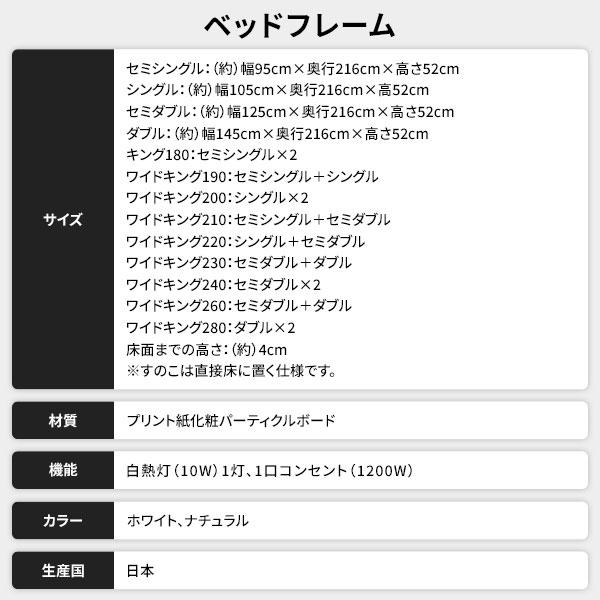 ベッドフレーム

サイズ
セミシングル:(約)幅95cm×奥行216cm×高さ52cm
シングル:(約)幅105cm×奥行216cm×高52cm
セミダブル:(約)幅125cm×奥行216cm×高さ52cm
ダブル:(約)幅145cm×奥行216cm×高さ52cm
キング180:セミシングル×2
ワイドキング190:セミシングル+シングル
ワイドキング200:シングル×2
ワイドキング210:セミシングル+セミダブル
ワイドキング220:シングル+セミダブル
ワイドキング230:セミダブル+ダブル
ワイドキング240:セミダブル×2
ワイドキング260:セミダブル+ダブル
ワイドキング280:ダブル×2
床面までの高さ:(約)4cm
※すのこは直接床に置く仕様です。

材質
プリント紙化粧パーティクルボード

機能
白熱灯(10W)1灯、1口コンセント(1200W)

カラー
ホワイト、ナチュラル

生産国
日本